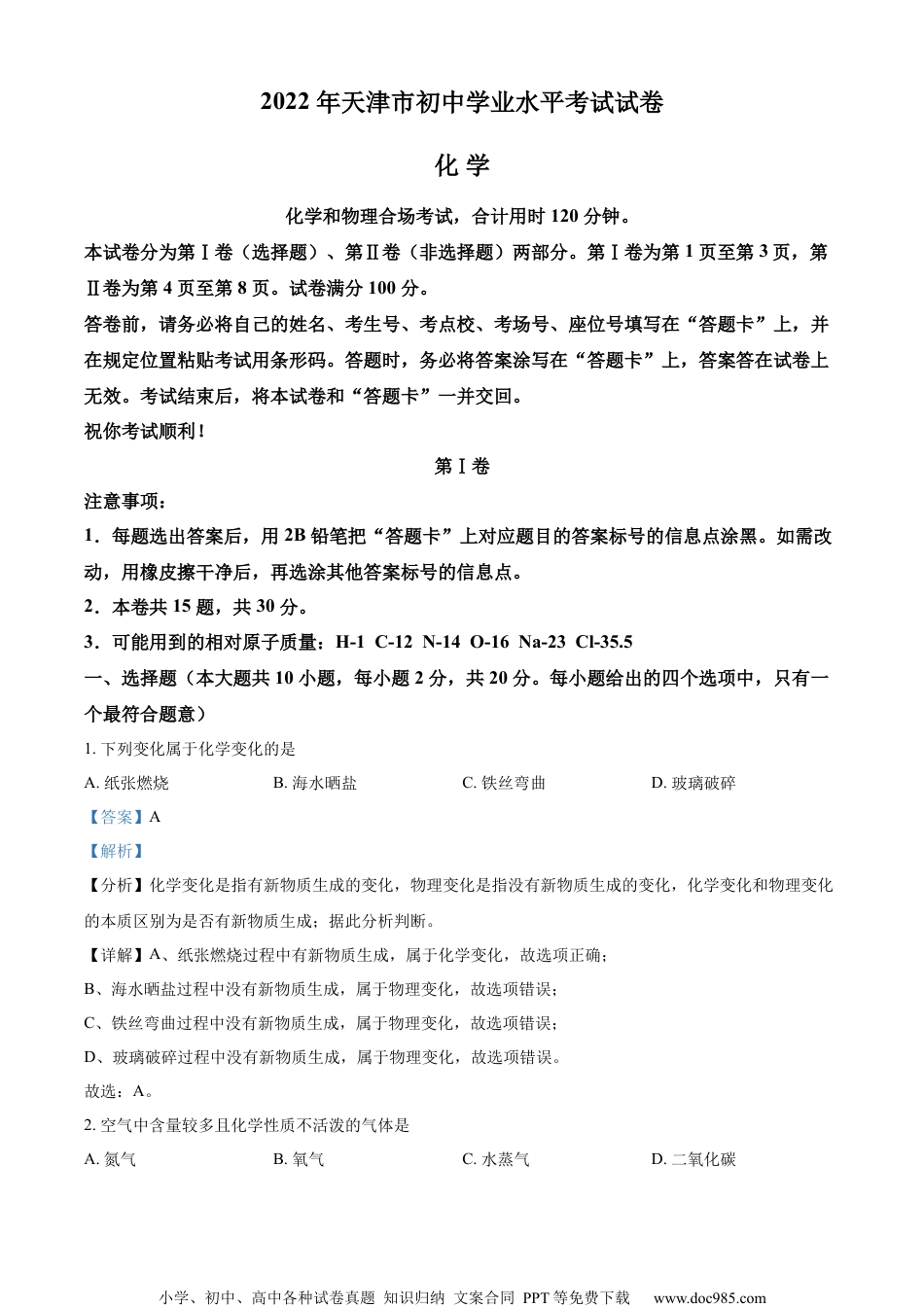 2022 年天津市初中学业水平考试试卷

化 学

化学和物理合场考试，合计用时 120 分钟。

本试卷分为第Ⅰ卷（选择题）、第Ⅱ卷（非选择题）两部分。第Ⅰ卷为第 1 页至第 3 页，第Ⅱ卷为第 4 页至第 8 页。试卷满分 100 分。

答卷前，请务必将自己的姓名、考生号、考点校、考场号、座位号填写在“答题卡”上，并在规定位置粘贴考试用条形码。答题时，务必将答案涂写在“答题卡”上，答案答在试卷上无效。考试结束后，将本试卷和“答题卡”一并交回。

祝你考试顺利！

第Ⅰ卷

注意事项：

1．每题选出答案后，用 2B 铅笔把“答题卡”上对应题目的答案标号的信息点涂黑。如需改动，用橡皮擦干净后，再选涂其他答案标号的信息点。

2．本卷共 15 题，共 30 分。

3．可能用到的相对原子质量：H-1 C-12 N-14 O-16 Na-23 Cl-35.5

一、选择题（本大题共 10 小题，每小题 2 分，共 20 分。每小题给出的四个选项中，只有一个最符合题意）

1. 下列变化属于化学变化的是

A. 纸张燃烧 B. 海水晒盐 C. 铁丝弯曲 D. 玻璃破碎

【答案】A

【解析】

【分析】化学变化是指有新物质生成的变化，物理变化是指没有新物质生成的变化，化学变化和物理变化的本质区别为是否有新物质生成；据此分析判断。

【详解】A、纸张燃烧过程中有新物质生成，属于化学变化，故选项正确；

B、海水晒盐过程中没有新物质生成，属于物理变化，故选项错误；

C、铁丝弯曲过程中没有新物质生成，属于物理变化，故选项错误；

D、玻璃破碎过程中没有新物质生成，属于物理变化，故选项错误。

故选：A。

2. 空气中含量较多且化学性质不活泼的气体是

A. 氮气 B. 氧气 C. 水蒸气 D. 二氧化碳

小学、初中、高中各种试卷真题 知识归纳 文案合同 PPT 等免费下载 www.doc985.com